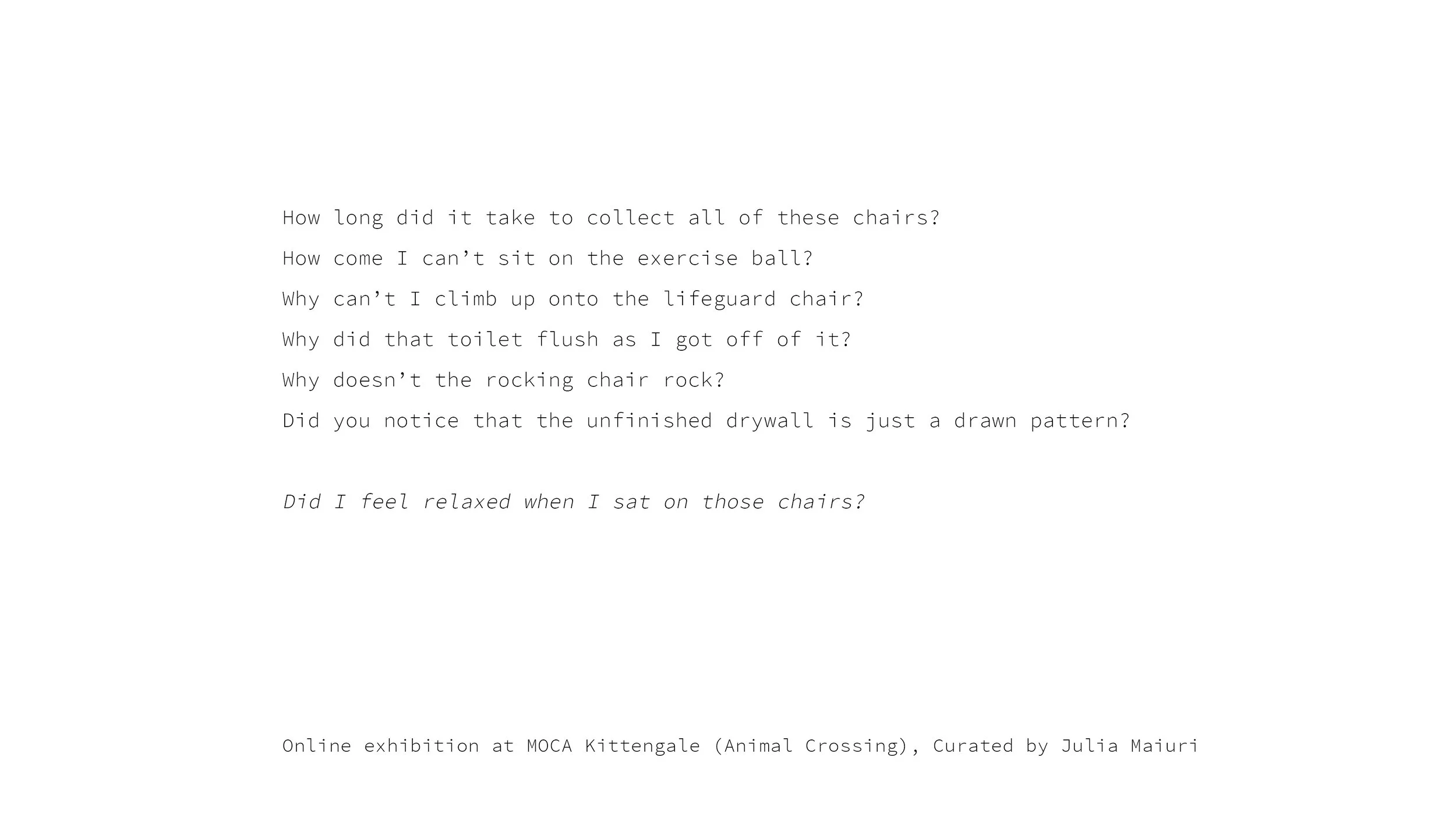 How long did it take to collect all of these chairs?
How come I can’t sit on the exercise ball?
Why can’t I climb up onto the lifeguard chair?
Why did that toilet flush as I got off of it?
Why doesn’t the rocking chair rock?
Did you notice that the unfinished drywall is just a drawn pattern?

Did I feel relaxed when I sat on those chairs?

Online exhibition at MOCA Kittengale (Animal Crossing), Curated by Julia Maiuri